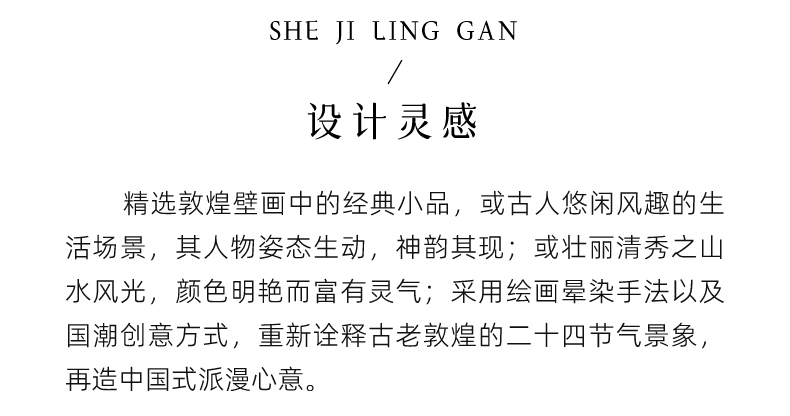 SHE JI LING GAN

/

设计灵感

精选敦煌壁画中的经典小品，或古人悠闲风趣的生活场景，其人物姿态生动，神韵其现；或壮丽清秀之山水风光，颜色明艳而富有灵气；采用绘画晕染手法以及国潮创意方式，重新诠释古老敦煌的二十四节气景象，再造中国式派漫心意。